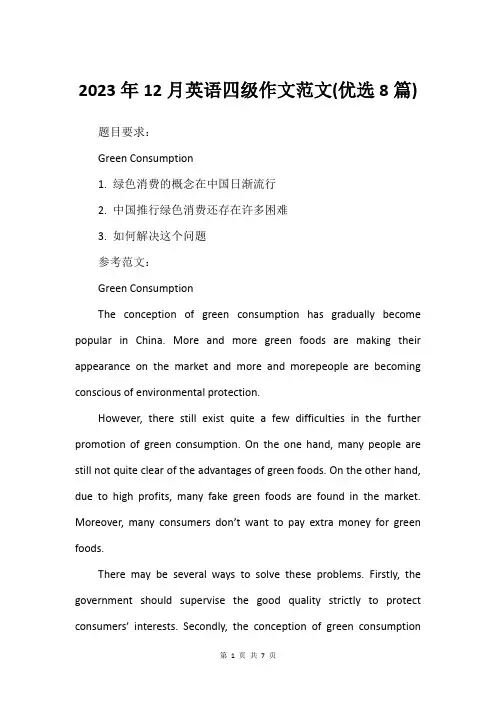 2023年12月英语四级作文范文(优选8篇)

题目要求：

Green Consumption

1. 绿色消费的概念在中国日渐流行

2. 中国推行绿色消费还存在许多困难

3. 如何解决这个问题

参考范文：

Green Consumption

The conception of green consumption has gradually become popular in China. More and more green foods are making their appearance on the market and more and morepeople are becoming conscious of environmental protection.

However, there still exist quite a few difficulties in the further promotion of green consumption. On the one hand, many people are still not quite clear of the advantages of green foods. On the other hand, due to high profits, many fake green foods are found in the market. Moreover, many consumers don't want to pay extra money for green foods.

There may be several ways to solve these problems. Firstly, the government should supervise the good quality strictly to protect consumers' interests. Secondly, the conception of green consumption

第 1 页 共 7 页